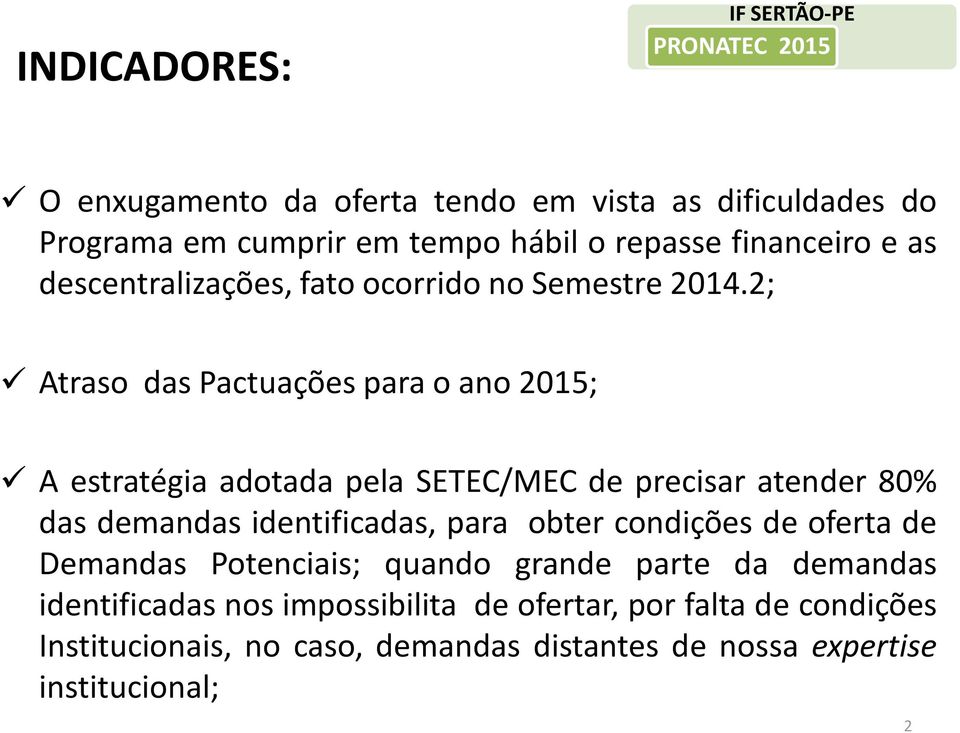 IF SERTÃO-PE
PRONATEC 2015

INDICADORES:

✓ O enxugamento da oferta tendo em vista as dificuldades do Programa em cumprir em tempo hábil o repasse financeiro e as descentralizações, fato ocorrido no Semestre 2014.2;

✓ Atraso das Pactuações para o ano 2015;

✓ A estratégia adotada pela SETEC/MEC de precisar atender 80% das demandas identificadas, para obter condições de oferta de Demandas Potenciais; quando grande parte da demandas identificadas nos impossibilita de ofertar, por falta de condições Institucionais, no caso, demandas distantes de nossa expertise institucional;

2